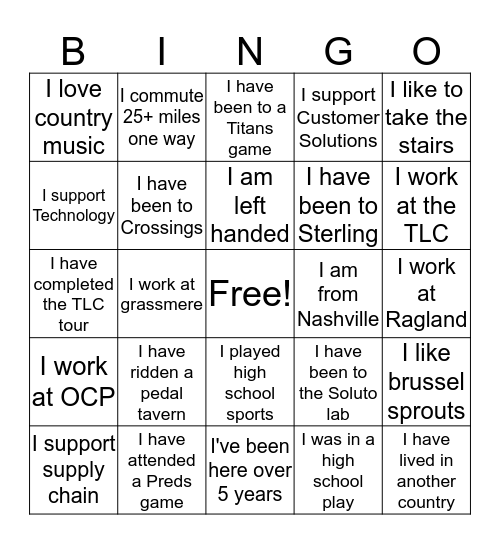 | B | I | N | G | O |
|---|---|---|---|---|
| I love country music | I commute 25+ miles one way | I have been to a Titans game | I support Customer Solutions | I like to take the stairs |
| I support Technology | I have been to Crossings | I am left handed | I have been to Sterling | I work at the TLC |
| I have completed the TLC tour | I work at grassmere | Free! | I am from Nashville | I work at Ragland |
| I work at OCP | I have ridden a pedal tavern | I played high school sports | I have been to the Soluto lab | I like brussel sprouts |
| I support supply chain | I have attended a Preds game | I've been here over 5 years | I was in a high school play | I have lived in another country |